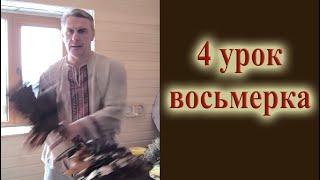 4 урок
восьмерка